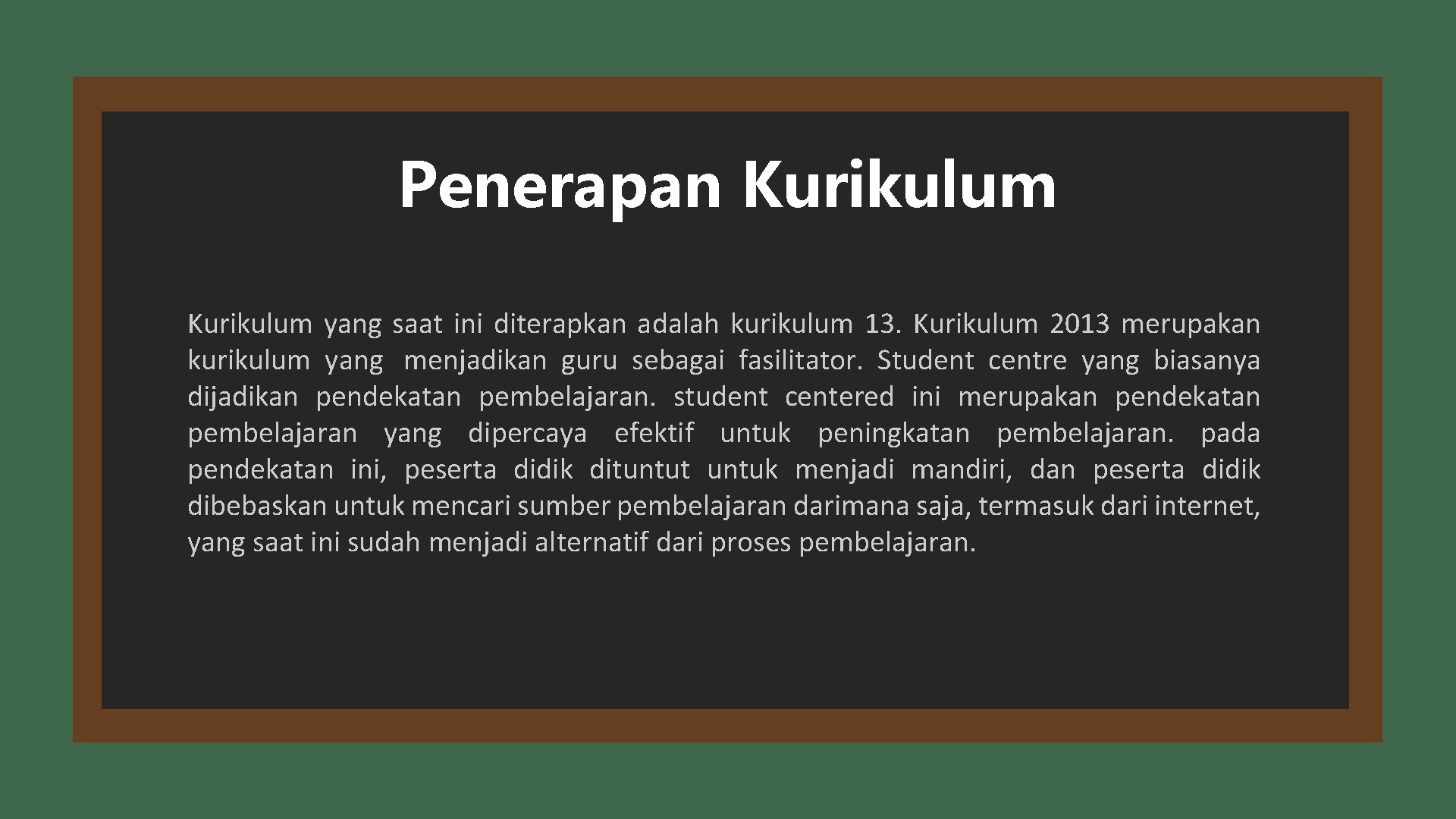 Penerapan Kurikulum

Kurikulum yang saat ini diterapkan adalah kurikulum 13. Kurikulum 2013 merupakan kurikulum yang menjadikan guru sebagai fasilitator. Student centre yang biasanya dijadikan pendekatan pembelajaran. student centered ini merupakan pendekatan pembelajaran yang dipercaya efektif untuk peningkatan pembelajaran. pada pendekatan ini, peserta didik dituntut untuk menjadi mandiri, dan peserta didik dibebaskan untuk mencari sumber pembelajaran darimana saja, termasuk dari internet, yang saat ini sudah menjadi alternatif dari proses pembelajaran.